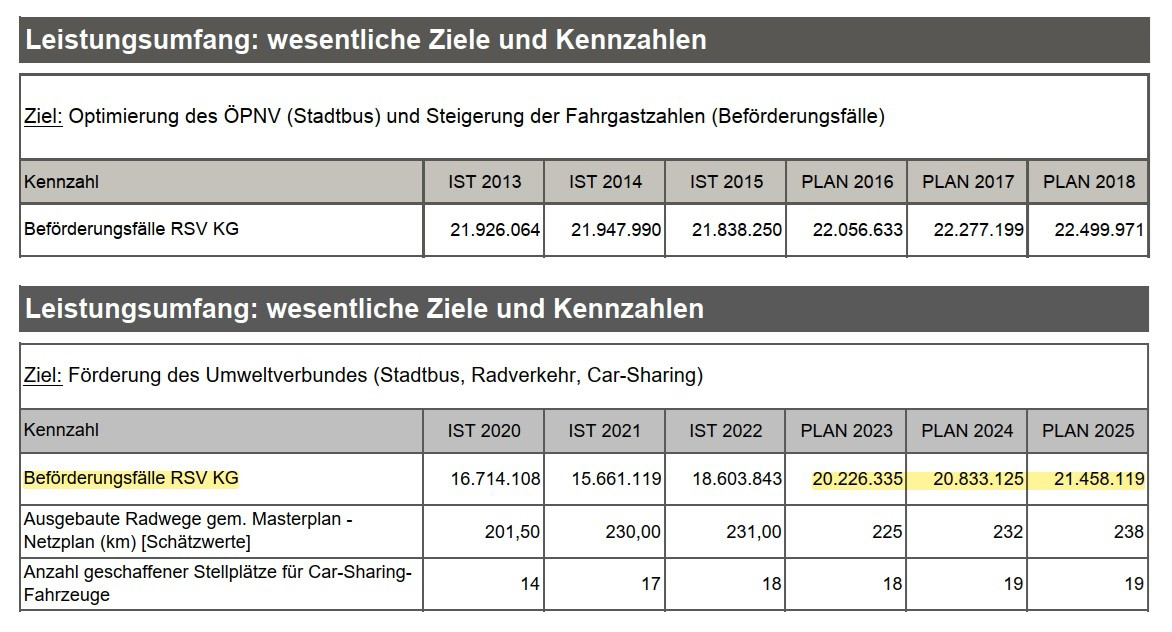 Leistungsumfang: wesentliche Ziele und Kennzahlen

Ziel: Optimierung des ÖPNV (Stadtbus) und Steigerung der Fahrgastzahlen (Beförderungsfälle)

| Kennzahl | IST 2013 | IST 2014 | IST 2015 | PLAN 2016 | PLAN 2017 | PLAN 2018 |
|---|---|---|---|---|---|---|
| Beförderungsfälle RSV KG | 21.926.064 | 21.947.990 | 21.838.250 | 22.056.633 | 22.277.199 | 22.499.971 |

Leistungsumfang: wesentliche Ziele und Kennzahlen

Ziel: Förderung des Umweltverbundes (Stadtbus, Radverkehr, Car-Sharing)

| Kennzahl | IST 2020 | IST 2021 | IST 2022 | PLAN 2023 | PLAN 2024 | PLAN 2025 |
|---|---|---|---|---|---|---|
| Beförderungsfälle RSV KG | 16.714.108 | 15.661.119 | 18.603.843 | 20.226.335 | 20.833.125 | 21.458.119 |
| Ausgebaute Radwege gem. Masterplan - Netzplan (km) [Schätzwerte] | 201,50 | 230,00 | 231,00 | 225 | 232 | 238 |
| Anzahl geschaffener Stellplätze für Car-Sharing-Fahrzeuge | 14 | 17 | 18 | 18 | 19 | 19 |